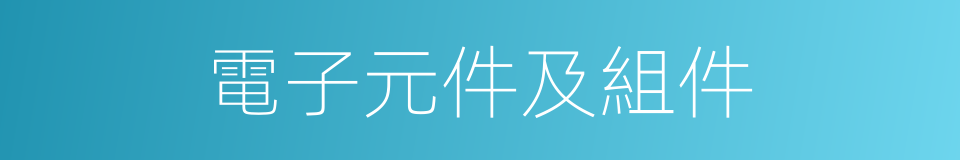 電子元件及組件